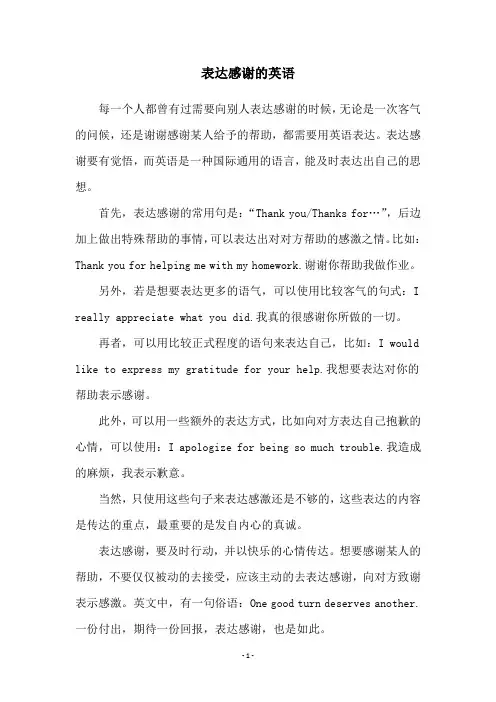 表达感谢的英语

每一个人都曾有过需要向别人表达感谢的时候，无论是一次客气的问候，还是谢谢感谢某人给予的帮助，都需要用英语表达。表达感谢要有觉悟，而英语是一种国际通用的语言，能及时表达出自己的思想。

首先，表达感谢的常用句是：“Thank you/Thanks for…”，后边加上做出特殊帮助的事情，可以表达出对对方帮助的感激之情。比如：Thank you for helping me with my homework.谢谢你帮助我做作业。

另外，若是想要表达更多的语气，可以使用比较客气的句式：I really appreciate what you did.我真的很感谢你所做的一切。

再者，可以用比较正式程度的语句来表达自己，比如：I would like to express my gratitude for your help.我想要表达对你的帮助表示感谢。

此外，可以用一些额外的表达方式，比如向对方表达自己抱歉的心情，可以使用：I apologize for being so much trouble.我造成的麻烦，我表示歉意。

当然，只使用这些句子来表达感激还是不够的，这些表达的内容是传达的重点，最重要的是发自内心的真诚。

表达感谢，要及时行动，并以快乐的心情传达。想要感谢某人的帮助，不要仅仅被动的去接受，应该主动的去表达感谢，向对方致谢表示感激。英文中，有一句俗语：One good turn deserves another.一份付出，期待一份回报，表达感谢，也是如此。

-1-